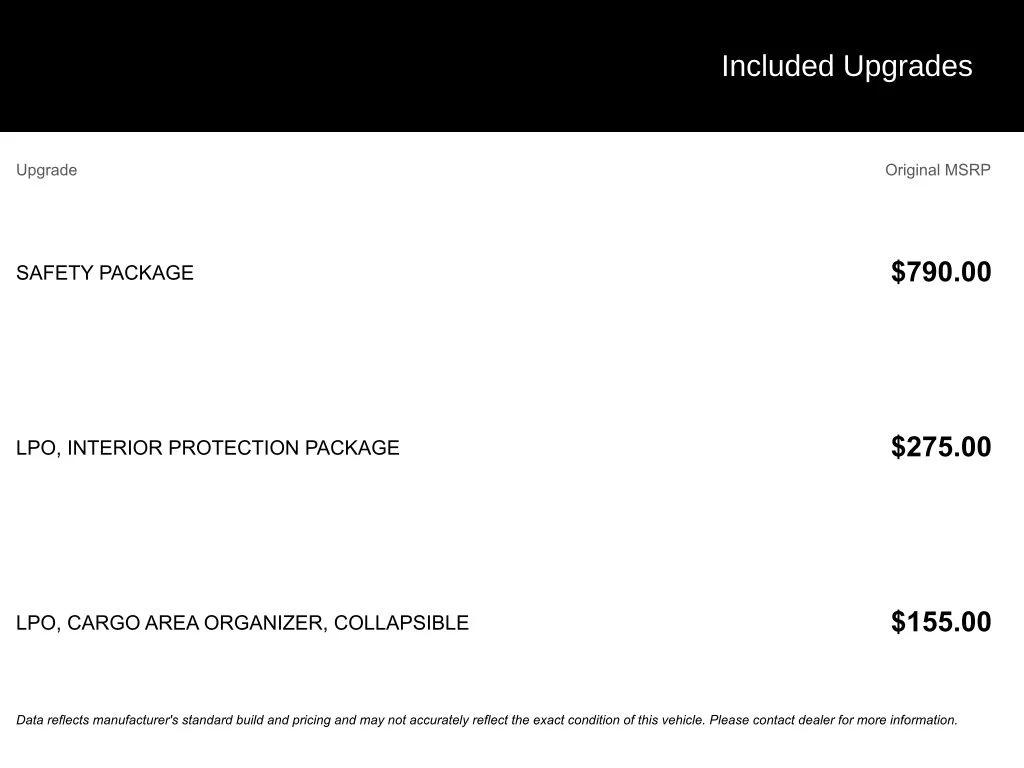 Included Upgrades

| Upgrade | Original MSRP |
|---|---|
| SAFETY PACKAGE | $790.00 |
| LPO, INTERIOR PROTECTION PACKAGE | $275.00 |
| LPO, CARGO AREA ORGANIZER, COLLAPSIBLE | $155.00 |

Data reflects manufacturer's standard build and pricing and may not accurately reflect the exact condition of this vehicle. Please contact dealer for more information.